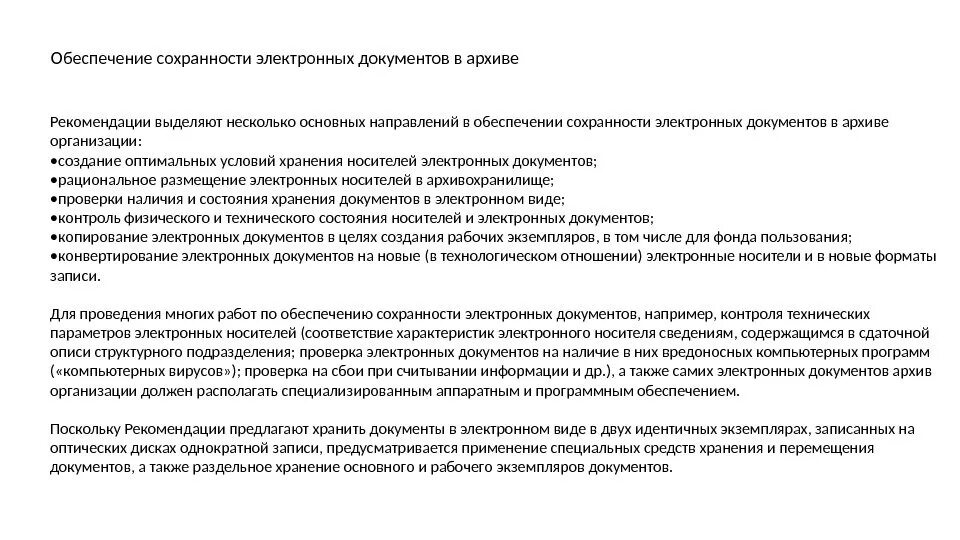 Обеспечение сохранности электронных документов в архиве

Рекомендации выделяют несколько основных направлений в обеспечении сохранности электронных документов в архиве организации:
•создание оптимальных условий хранения носителей электронных документов;
•рациональное размещение электронных носителей в архивохранилище;
•проверки наличия и состояния хранения документов в электронном виде;
•контроль физического и технического состояния носителей и электронных документов;
•копирование электронных документов в целях создания рабочих экземпляров, в том числе для фонда пользования;
•конвертирование электронных документов на новые (в технологическом отношении) электронные носители и в новые форматы записи.

Для проведения многих работ по обеспечению сохранности электронных документов, например, контроля технических параметров электронных носителей (соответствие характеристик электронного носителя сведениям, содержащимся в сдаточной описи структурного подразделения; проверка электронных документов на наличие в них вредоносных компьютерных программ («компьютерных вирусов»); проверка на сбои при считывании информации и др.), а также самих электронных документов архив организации должен располагать специализированным аппаратным и программным обеспечением.

Поскольку Рекомендации предлагают хранить документы в электронном виде в двух идентичных экземплярах, записанных на оптических дисках однократной записи, предусматривается применение специальных средств хранения и перемещения документов, а также раздельное хранение основного и рабочего экземпляров документов.